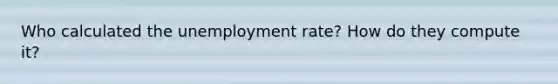 Who calculated the unemployment rate? How do they compute it?